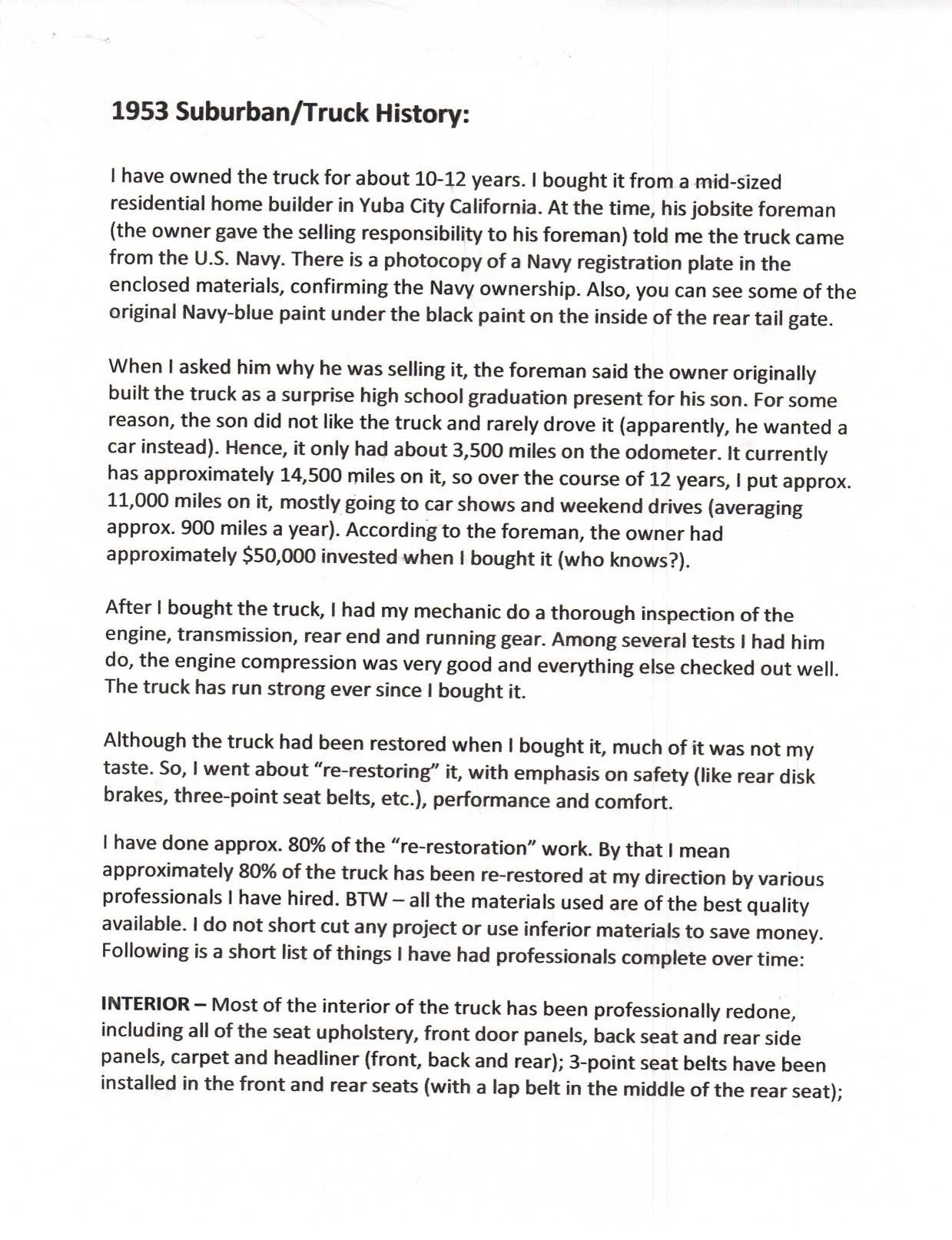 1953 Suburban/Truck History:

I have owned the truck for about 10-12 years. I bought it from a mid-sized residential home builder in Yuba City California. At the time, his jobsite foreman (the owner gave the selling responsibility to his foreman) told me the truck came from the U.S. Navy. There is a photocopy of a Navy registration plate in the enclosed materials, confirming the Navy ownership. Also, you can see some of the original Navy-blue paint under the black paint on the inside of the rear tail gate.

When I asked him why he was selling it, the foreman said the owner originally built the truck as a surprise high school graduation present for his son. For some reason, the son did not like the truck and rarely drove it (apparently, he wanted a car instead). Hence, it only had about 3,500 miles on the odometer. It currently has approximately 14,500 miles on it, so over the course of 12 years, I put approx. 11,000 miles on it, mostly going to car shows and weekend drives (averaging approx. 900 miles a year). According to the foreman, the owner had approximately $50,000 invested when I bought it (who knows?).

After I bought the truck, I had my mechanic do a thorough inspection of the engine, transmission, rear end and running gear. Among several tests I had him do, the engine compression was very good and everything else checked out well. The truck has run strong ever since I bought it.

Although the truck had been restored when I bought it, much of it was not my taste. So, I went about "re-restoring" it, with emphasis on safety (like rear disk brakes, three-point seat belts, etc.), performance and comfort.

I have done approx. 80% of the "re-restoration" work. By that I mean approximately 80% of the truck has been re-restored at my direction by various professionals I have hired. BTW – all the materials used are of the best quality available. I do not short cut any project or use inferior materials to save money. Following is a short list of things I have had professionals complete over time:

INTERIOR – Most of the interior of the truck has been professionally redone, including all of the seat upholstery, front door panels, back seat and rear side panels, carpet and headliner (front, back and rear); 3-point seat belts have been installed in the front and rear seats (with a lap belt in the middle of the rear seat);